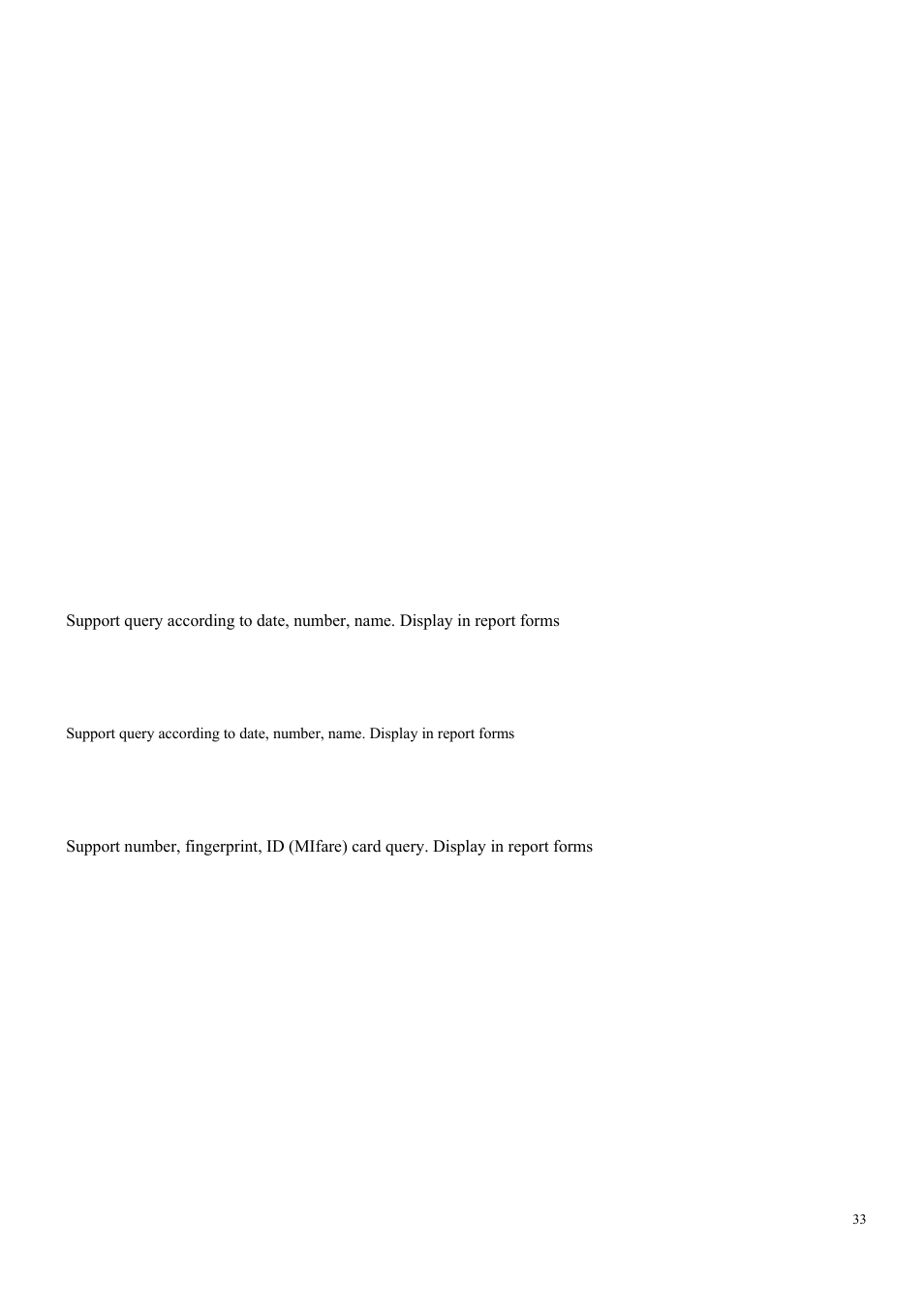 Support query according to date, number, name. Display in report forms

Support query according to date, number, name. Display in report forms

Support number, fingerprint, ID (MIfare) card query. Display in report forms

33